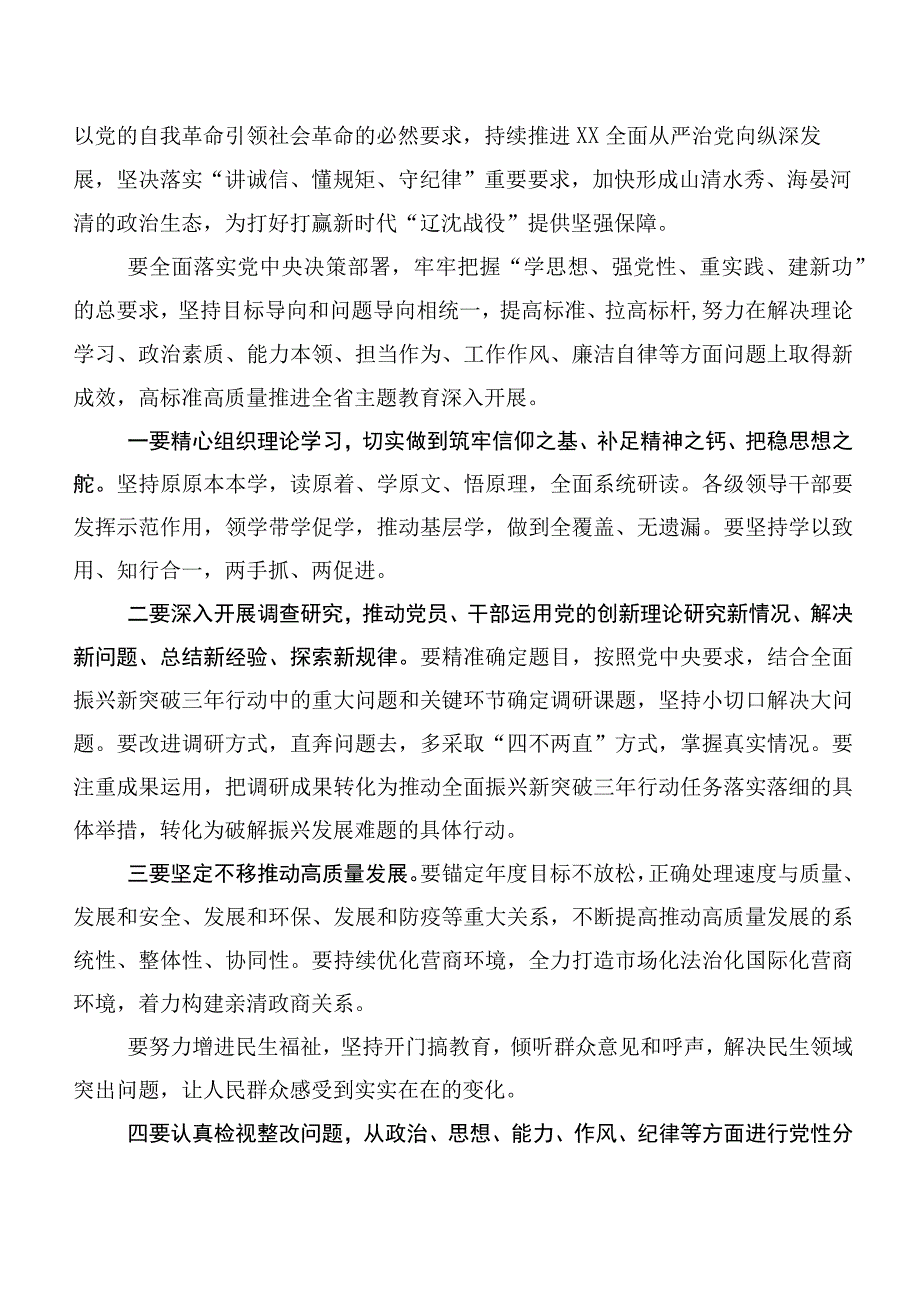 以党的自我革命引领社会革命的必然要求，持续推进XX全面从严治党向纵深发展，坚决落实“讲诚信、懂规矩、守纪律”重要要求，加快形成山清水秀、海晏河清的政治生态，为打好打赢新时代“辽沈战役”提供坚强保障。

要全面落实党中央决策部署，牢牢把握“学思想、强党性、重实践、建新功”的总要求，坚持目标导向和问题导向相统一，提高标准、拉高标杆,努力在解决理论学习、政治素质、能力本领、担当作为、工作作风、廉洁自律等方面问题上取得新成效，高标准高质量推进全省主题教育深入开展。

一要精心组织理论学习，切实做到筑牢信仰之基、补足精神之钙、把稳思想之舵。坚持原原本本学，读原着、学原文、悟原理，全面系统研读。各级领导干部要发挥示范作用，领学带学促学，推动基层学，做到全覆盖、无遗漏。要坚持学以致用、知行合一，两手抓、两促进。

二要深入开展调查研究，推动党员、干部运用党的创新理论研究新情况、解决新问题、总结新经验、探索新规律。要精准确定题目，按照党中央要求，结合全面振兴新突破三年行动中的重大问题和关键环节确定调研课题，坚持小切口解决大问题。要改进调研方式，直奔问题去，多采取“四不两直”方式，掌握真实情况。要注重成果运用，把调研成果转化为推动全面振兴新突破三年行动任务落实落细的具体举措，转化为破解振兴发展难题的具体行动。

三要坚定不移推动高质量发展。要锚定年度目标不放松，正确处理速度与质量、发展和安全、发展和环保、发展和防疫等重大关系，不断提高推动高质量发展的系统性、整体性、协同性。要持续优化营商环境，全力打造市场化法治化国际化营商环境，着力构建亲清政商关系。

要努力增进民生福祉，坚持开门搞教育，倾听群众意见和呼声，解决民生领域突出问题，让人民群众感受到实实在在的变化。

四要认真检视整改问题，从政治、思想、能力、作风、纪律等方面进行党性分